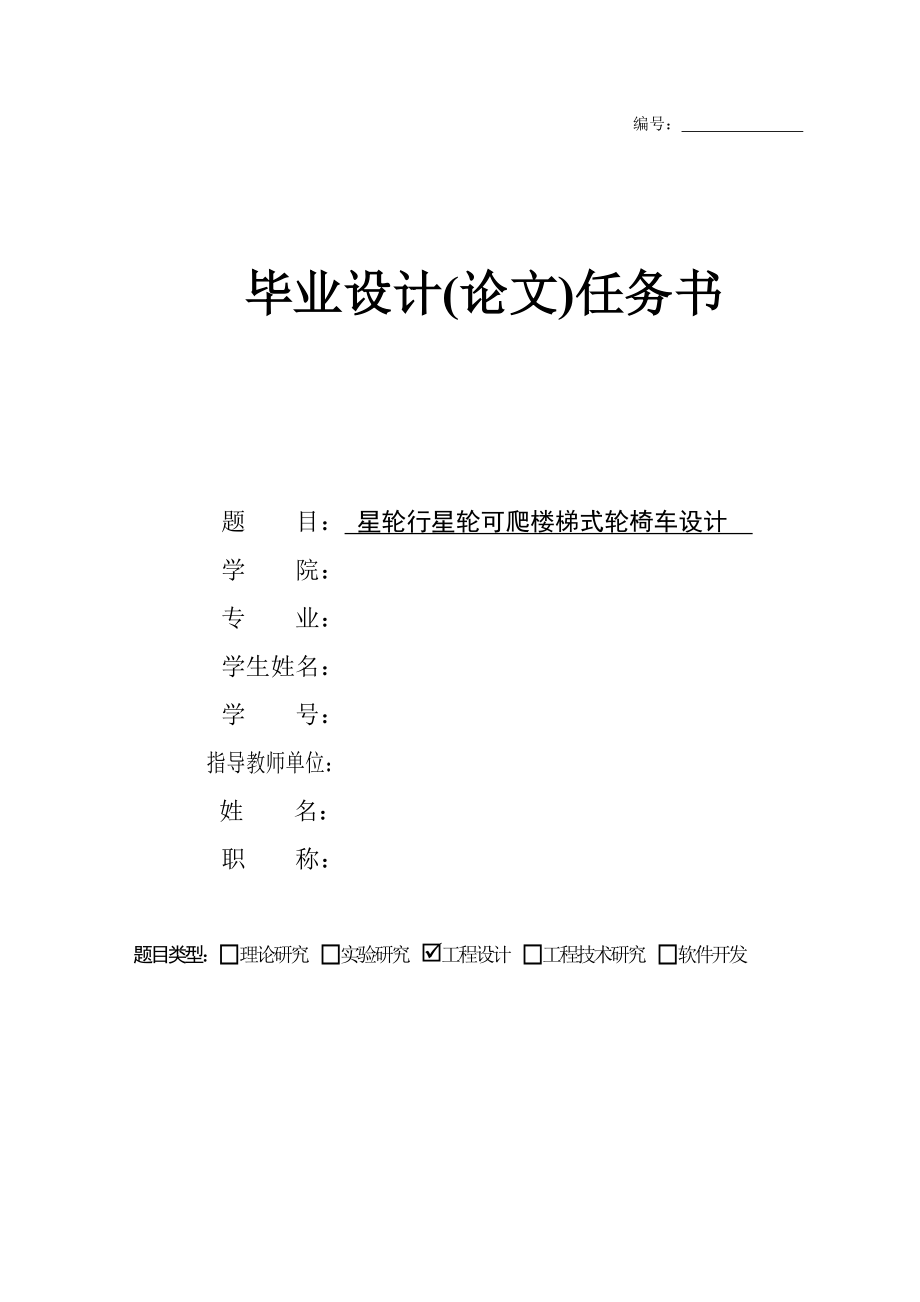 编号：

毕业设计(论文)任务书

题　　目：星轮行星轮可爬楼梯式轮椅车设计

学　　院：

专　　业：

学生姓名：

学　　号：

指导教师单位：

姓　　名：

职　　称：

题目类型：☐理论研究 ☐实验研究 ☑工程设计 ☐工程技术研究 ☐软件开发